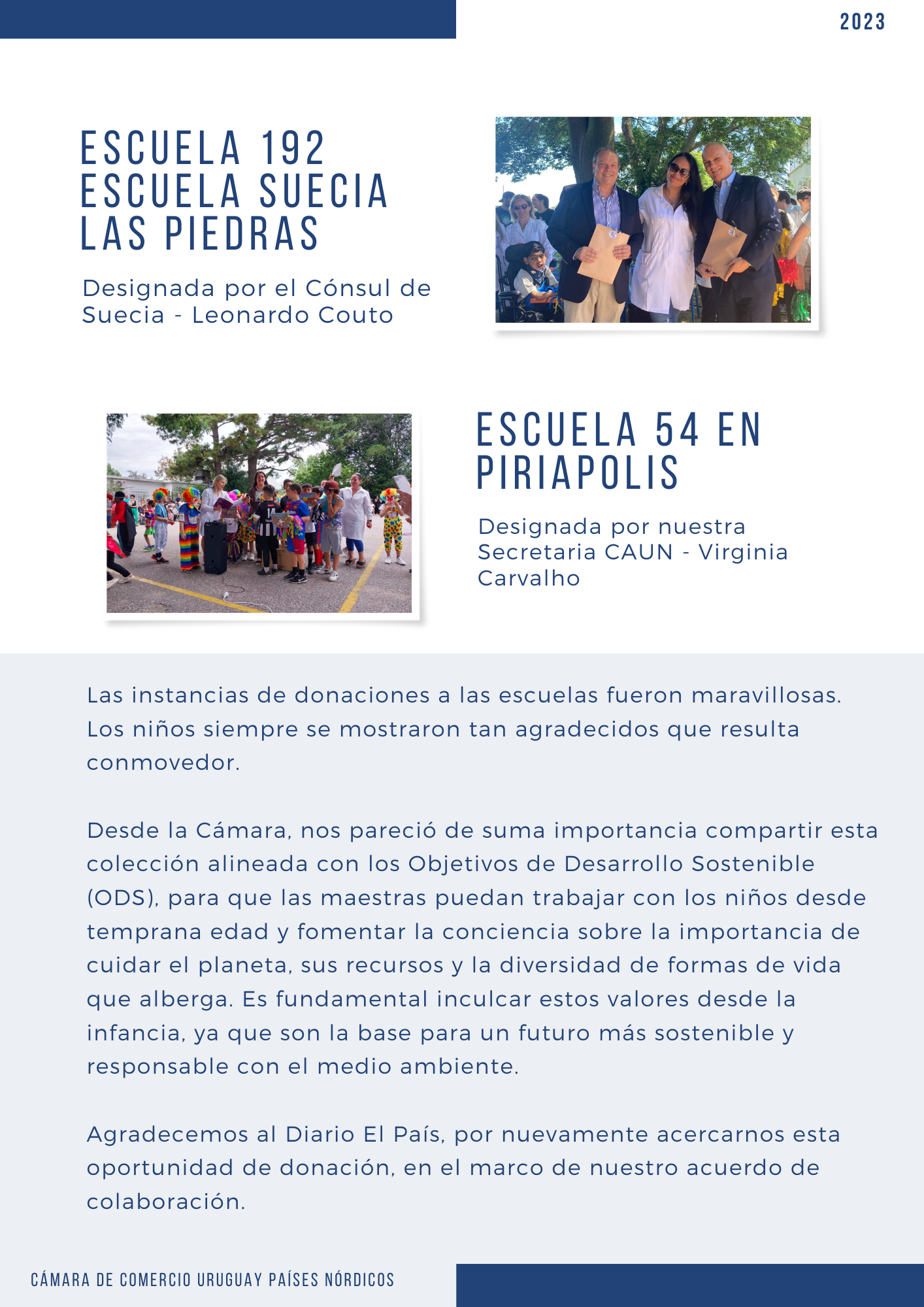 2023

ESCUELA 192
ESCUELA SUECIA
LAS PIEDRAS

Designada por el Cónsul de Suecia - Leonardo Couto

ESCUELA 54 EN PIRIAPOLIS

Designada por nuestra Secretaria CAUN - Virginia Carvalho

Las instancias de donaciones a las escuelas fueron maravillosas. Los niños siempre se mostraron tan agradecidos que resulta conmovedor.

Desde la Cámara, nos pareció de suma importancia compartir esta colección alineada con los Objetivos de Desarrollo Sostenible (ODS), para que las maestras puedan trabajar con los niños desde temprana edad y fomentar la conciencia sobre la importancia de cuidar el planeta, sus recursos y la diversidad de formas de vida que alberga. Es fundamental inculcar estos valores desde la infancia, ya que son la base para un futuro más sostenible y responsable con el medio ambiente.

Agradecemos al Diario El País, por nuevamente acercarnos esta oportunidad de donación, en el marco de nuestro acuerdo de colaboración.

CÁMARA DE COMERCIO URUGUAY PAÍSES NÓRDICOS